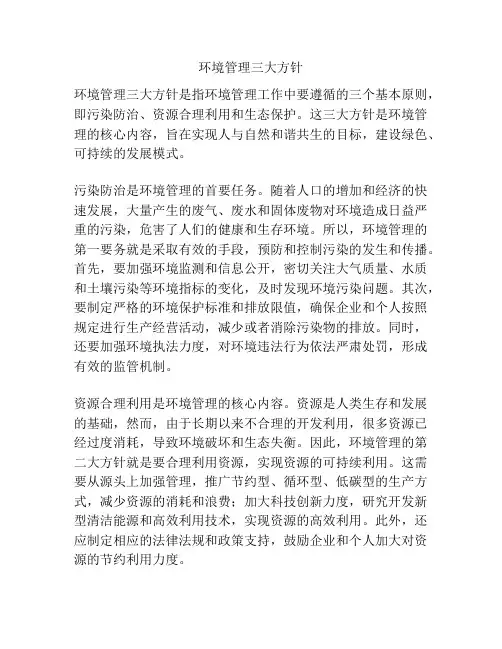 环境管理三大方针

环境管理三大方针是指环境管理工作中要遵循的三个基本原则，即污染防治、资源合理利用和生态保护。这三大方针是环境管理的核心内容，旨在实现人与自然和谐共生的目标，建设绿色、可持续的发展模式。

污染防治是环境管理的首要任务。随着人口的增加和经济的快速发展，大量产生的废气、废水和固体废物对环境造成日益严重的污染，危害了人们的健康和生存环境。所以，环境管理的第一要务就是采取有效的手段，预防和控制污染的发生和传播。首先，要加强环境监测和信息公开，密切关注大气质量、水质和土壤污染等环境指标的变化，及时发现环境污染问题。其次，要制定严格的环境保护标准和排放限值，确保企业和个人按照规定进行生产经营活动，减少或者消除污染物的排放。同时，还要加强环境执法力度，对环境违法行为依法严肃处罚，形成有效的监管机制。

资源合理利用是环境管理的核心内容。资源是人类生存和发展的基础，然而，由于长期以来不合理的开发利用，很多资源已经过度消耗，导致环境破坏和生态失衡。因此，环境管理的第二大方针就是要合理利用资源，实现资源的可持续利用。这需要从源头上加强管理，推广节约型、循环型、低碳型的生产方式，减少资源的消耗和浪费；加大科技创新力度，研究开发新型清洁能源和高效利用技术，实现资源的高效利用。此外，还应制定相应的法律法规和政策支持，鼓励企业和个人加大对资源的节约利用力度。